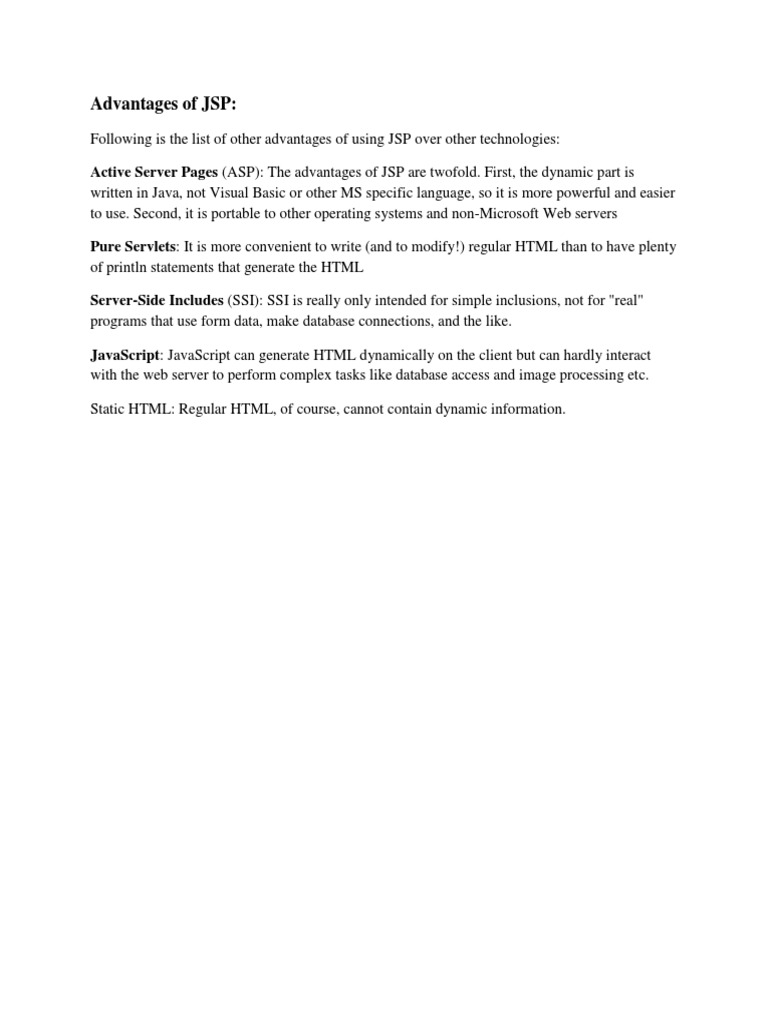 Advantages of JSP:

Following is the list of other advantages of using JSP over other technologies:

Active Server Pages (ASP): The advantages of JSP are twofold. First, the dynamic part is written in Java, not Visual Basic or other MS specific language, so it is more powerful and easier to use. Second, it is portable to other operating systems and non-Microsoft Web servers

Pure Servlets: It is more convenient to write (and to modify!) regular HTML than to have plenty of println statements that generate the HTML

Server-Side Includes (SSI): SSI is really only intended for simple inclusions, not for "real" programs that use form data, make database connections, and the like.

JavaScript: JavaScript can generate HTML dynamically on the client but can hardly interact with the web server to perform complex tasks like database access and image processing etc.

Static HTML: Regular HTML, of course, cannot contain dynamic information.